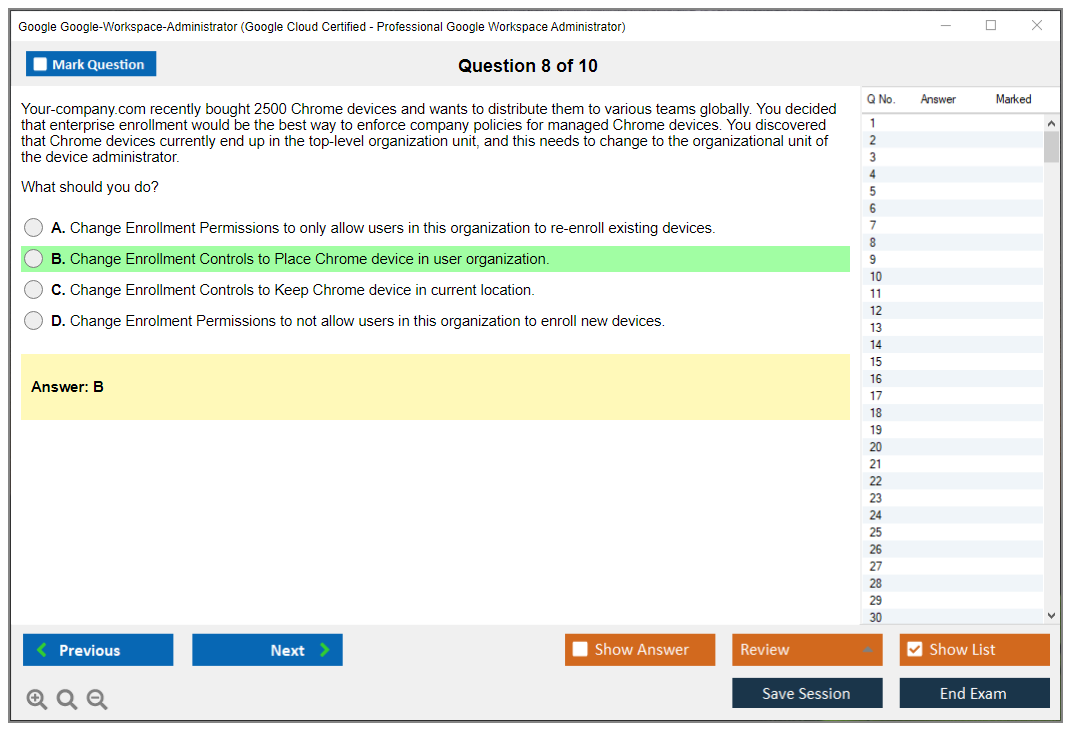 Google Google-Workspace-Administrator (Google Cloud Certified - Professional Google Workspace Administrator)

Mark Question

Question 8 of 10

Your-company.com recently bought 2500 Chrome devices and wants to distribute them to various teams globally. You decided that enterprise enrollment would be the best way to enforce company policies for managed Chrome devices. You discovered that Chrome devices currently end up in the top-level organization unit, and this needs to change to the organizational unit of the device administrator.

What should you do?

A. Change Enrollment Permissions to only allow users in this organization to re-enroll existing devices.

B. Change Enrollment Controls to Place Chrome device in user organization.

C. Change Enrollment Controls to Keep Chrome device in current location.

D. Change Enrolment Permissions to not allow users in this organization to enroll new devices.

Answer: B

| Q No. | Answer | Marked |
|---|---|---|
| 1 | | |
| 2 | | |
| 3 | | |
| 4 | | |
| 5 | | |
| 6 | | |
| 7 | | |
| 8 | | |
| 9 | | |
| 10 | | |
| 11 | | |
| 12 | | |
| 13 | | |
| 14 | | |
| 15 | | |
| 16 | | |
| 17 | | |
| 18 | | |
| 19 | | |
| 20 | | |
| 21 | | |
| 22 | | |
| 23 | | |
| 24 | | |
| 25 | | |
| 26 | | |
| 27 | | |
| 28 | | |
| 29 | | |
| 30 | | |

Previous Next Show Answer Review Show List

Save Session End Exam